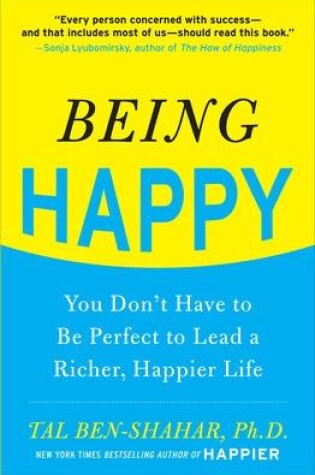 "Every person concerned with success—and that includes most of us—should read this book."
—Sonja Lyubomirsky, author of The How of Happiness

BEING
HAPPY

You Don't Have to Be Perfect to Lead a Richer, Happier Life

TAL BEN-SHAHAR, Ph.D.
NEW YORK TIMES BESTSELLING AUTHOR OF HAPPIER